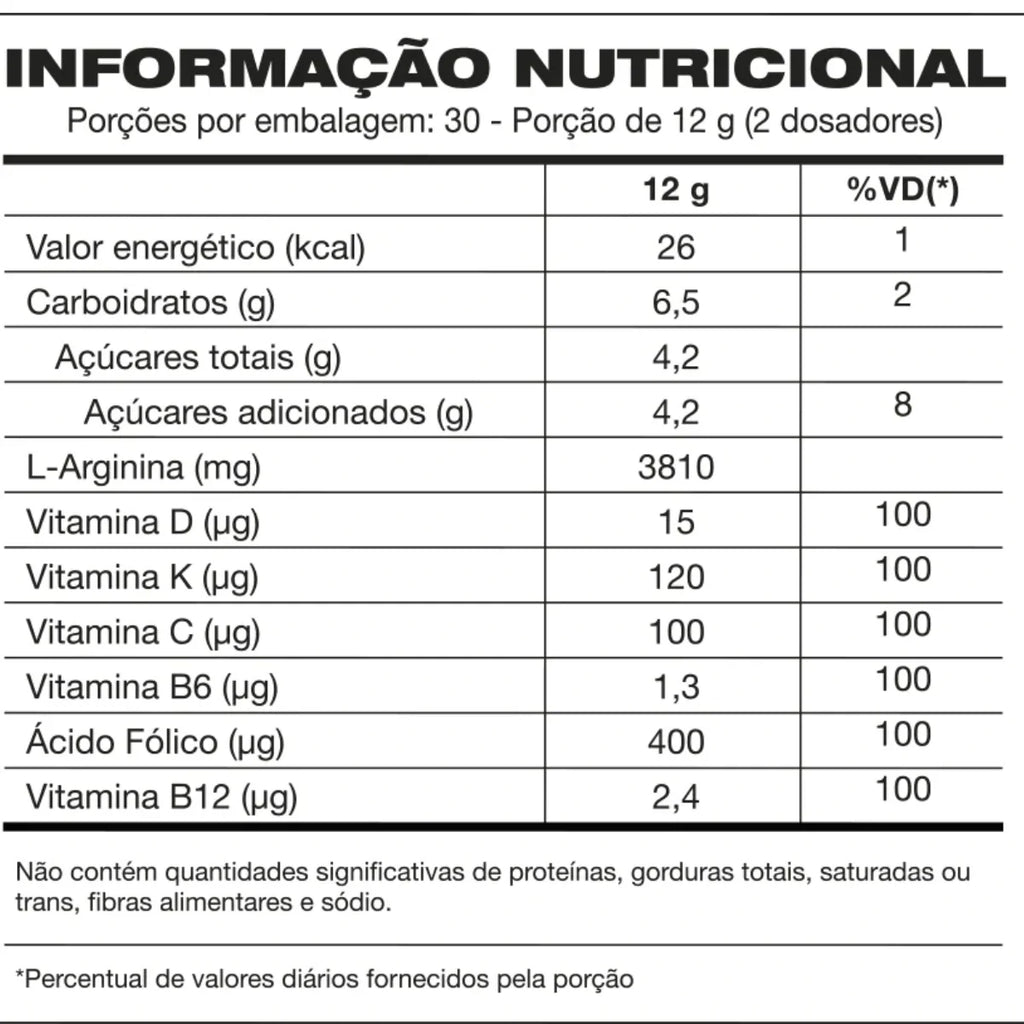 INFORMAÇÃO NUTRICIONAL
Porções por embalagem: 30 - Porção de 12 g (2 dosadores)

| | 12 g | %VD(*) |
|---|---|---|
| Valor energético (kcal) | 26 | 1 |
| Carboidratos (g) | 6,5 | 2 |
| Açúcares totais (g) | 4,2 | |
| Açúcares adicionados (g) | 4,2 | 8 |
| L-Arginina (mg) | 3810 | |
| Vitamina D (µg) | 15 | 100 |
| Vitamina K (µg) | 120 | 100 |
| Vitamina C (µg) | 100 | 100 |
| Vitamina B6 (µg) | 1,3 | 100 |
| Ácido Fólico (µg) | 400 | 100 |
| Vitamina B12 (µg) | 2,4 | 100 |

Não contém quantidades significativas de proteínas, gorduras totais, saturadas ou trans, fibras alimentares e sódio.

*Percentual de valores diários fornecidos pela porção